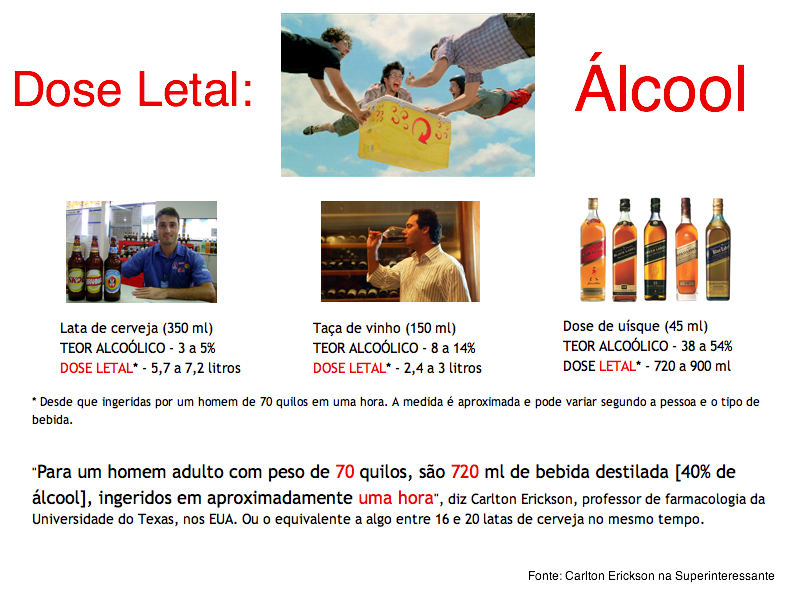 Dose Letal:

Álcool

Lata de cerveja (350 ml)
TEOR ALCOÓLICO - 3 a 5%
DOSE LETAL* - 5,7 a 7,2 litros

Taça de vinho (150 ml)
TEOR ALCOÓLICO - 8 a 14%
DOSE LETAL* - 2,4 a 3 litros

Dose de uísque (45 ml)
TEOR ALCOÓLICO - 38 a 54%
DOSE LETAL* - 720 a 900 ml

* Desde que ingeridas por um homem de 70 quilos em uma hora. A medida é aproximada e pode variar segundo a pessoa e o tipo de bebida.

"Para um homem adulto com peso de 70 quilos, são 720 ml de bebida destilada [40% de álcool], ingeridos em aproximadamente uma hora", diz Carlton Erickson, professor de farmacologia da Universidade do Texas, nos EUA. Ou o equivalente a algo entre 16 e 20 latas de cerveja no mesmo tempo.

Fonte: Carlton Erickson na Superinteressante